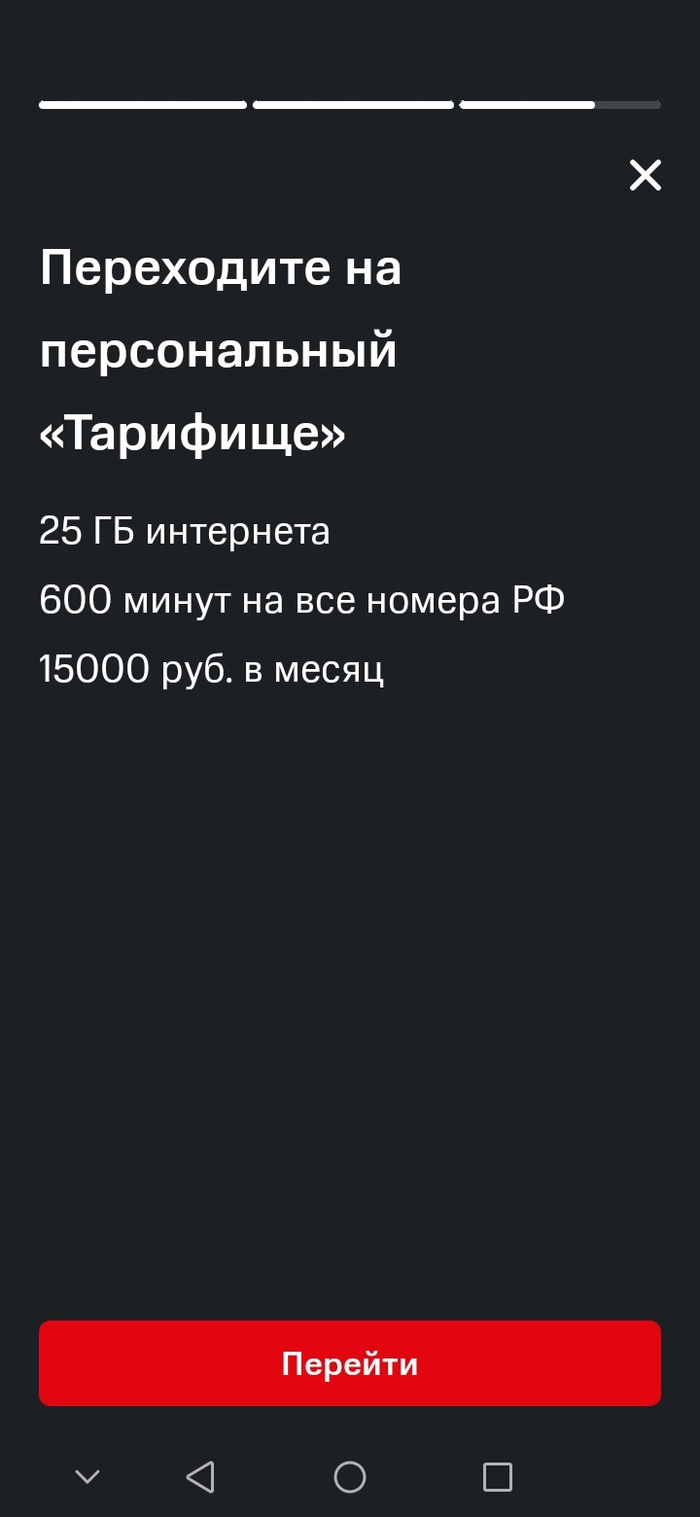 Переходите на персональный «Тарифище»

25 ГБ интернета

600 минут на все номера РФ

15000 руб. в месяц

Перейти